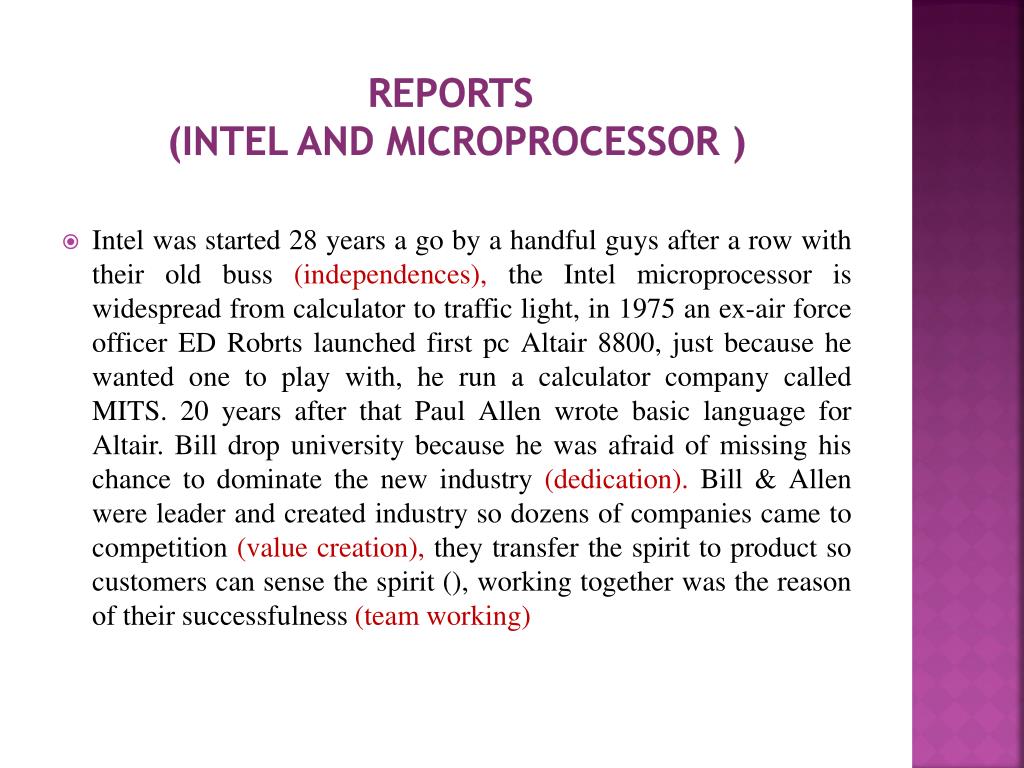 REPORTS
(INTEL AND MICROPROCESSOR )

Intel was started 28 years a go by a handful guys after a row with their old buss (independences), the Intel microprocessor is widespread from calculator to traffic light, in 1975 an ex-air force officer ED Robrts launched first pc Altair 8800, just because he wanted one to play with, he run a calculator company called MITS. 20 years after that Paul Allen wrote basic language for Altair. Bill drop university because he was afraid of missing his chance to dominate the new industry (dedication). Bill & Allen were leader and created industry so dozens of companies came to competition (value creation), they transfer the spirit to product so customers can sense the spirit (), working together was the reason of their successfulness (team working)